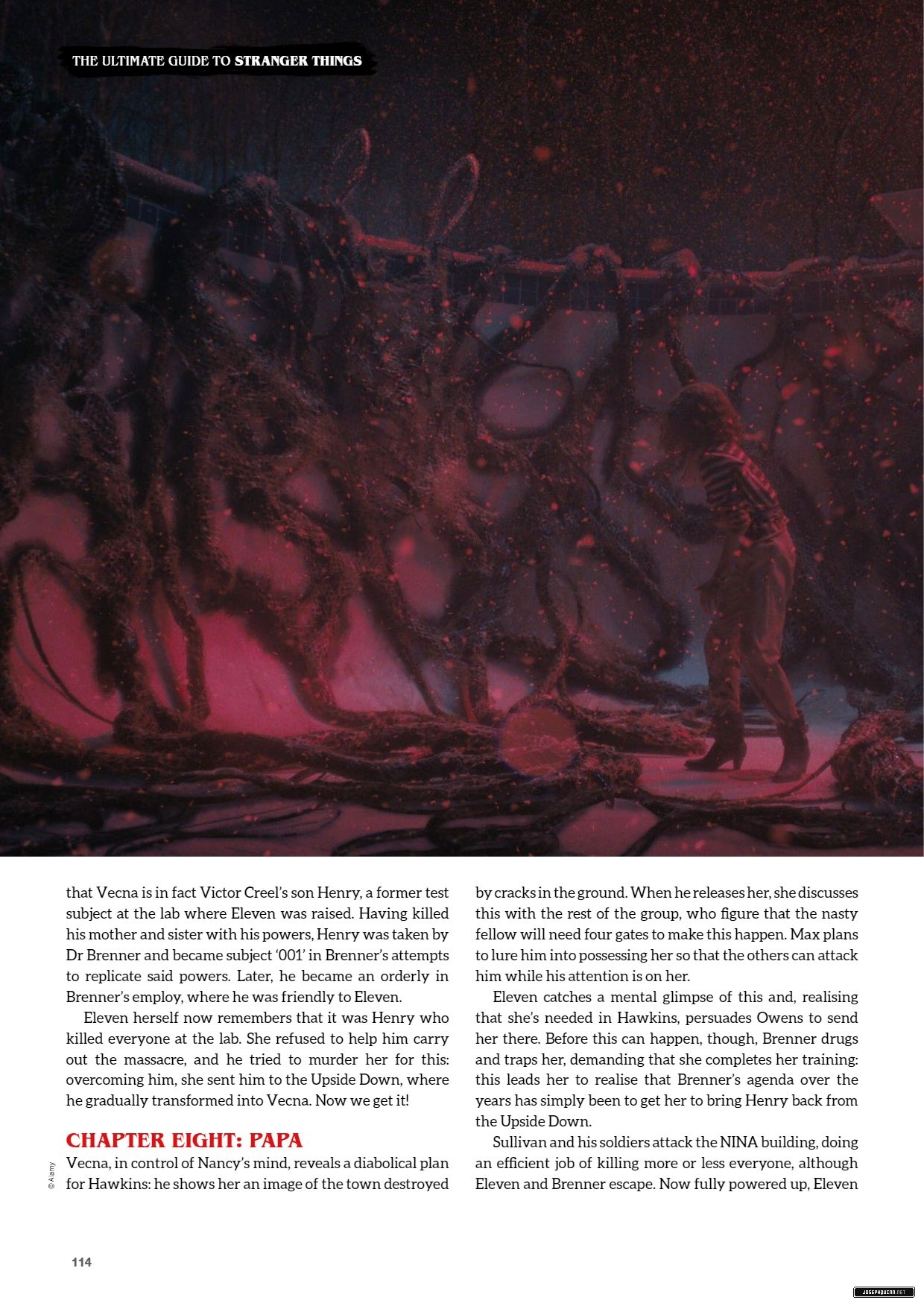 THE ULTIMATE GUIDE TO STRANGER THINGS

that Vecna is in fact Victor Creel's son Henry, a former test subject at the lab where Eleven was raised. Having killed his mother and sister with his powers, Henry was taken by Dr Brenner and became subject '001' in Brenner's attempts to replicate said powers. Later, he became an orderly in Brenner's employ, where he was friendly to Eleven.

Eleven herself now remembers that it was Henry who killed everyone at the lab. She refused to help him carry out the massacre, and he tried to murder her for this: overcoming him, she sent him to the Upside Down, where he gradually transformed into Vecna. Now we get it!

CHAPTER EIGHT: PAPA

Vecna, in control of Nancy's mind, reveals a diabolical plan for Hawkins: he shows her an image of the town destroyed by cracks in the ground. When he releases her, she discusses this with the rest of the group, who figure that the nasty fellow will need four gates to make this happen. Max plans to lure him into possessing her so that the others can attack him while his attention is on her.

Eleven catches a mental glimpse of this and, realising that she's needed in Hawkins, persuades Owens to send her there. Before this can happen, though, Brenner drugs and traps her, demanding that she completes her training: this leads her to realise that Brenner's agenda over the years has simply been to get her to bring Henry back from the Upside Down.

Sullivan and his soldiers attack the NINA building, doing an efficient job of killing more or less everyone, although Eleven and Brenner escape. Now fully powered up, Eleven

© Alamy

114

JOSEPHQUINN.NET